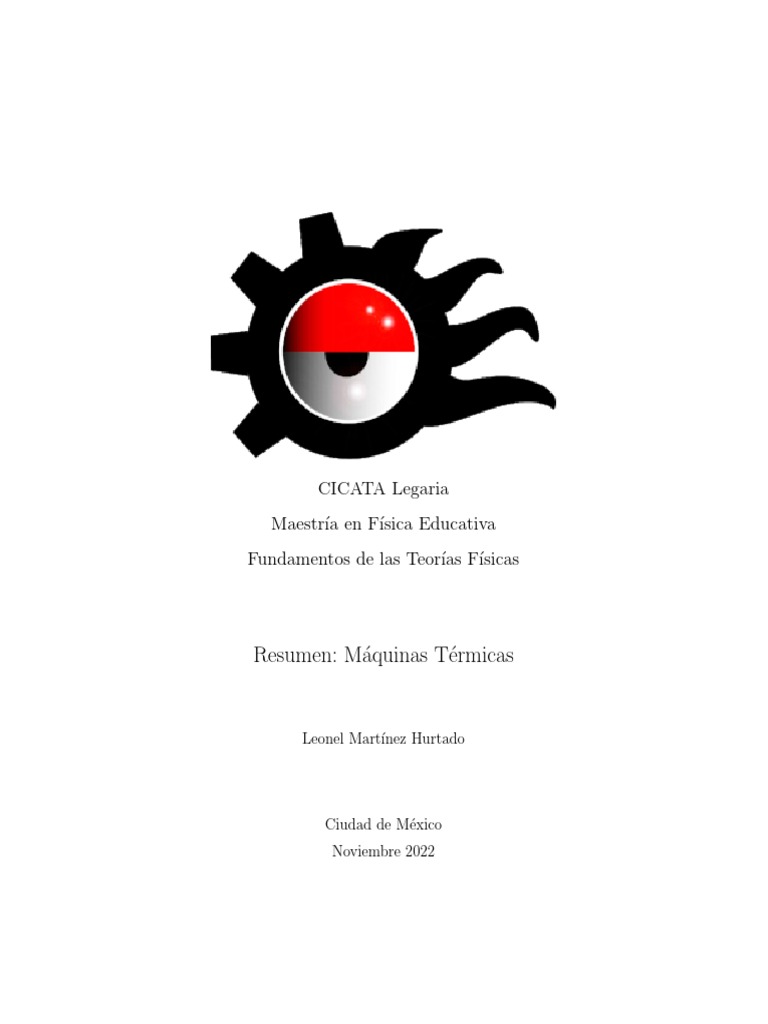 CICATA Legaria

Maestría en Física Educativa

Fundamentos de las Teorías Físicas

Resumen: Máquinas Térmicas

Leonel Martínez Hurtado

Ciudad de México

Noviembre 2022